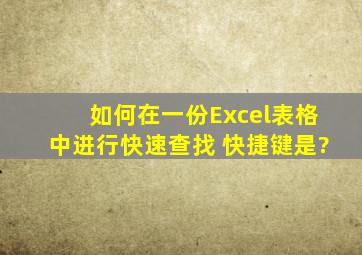 如何在一份Excel表格中进行快速查找 快捷键是?